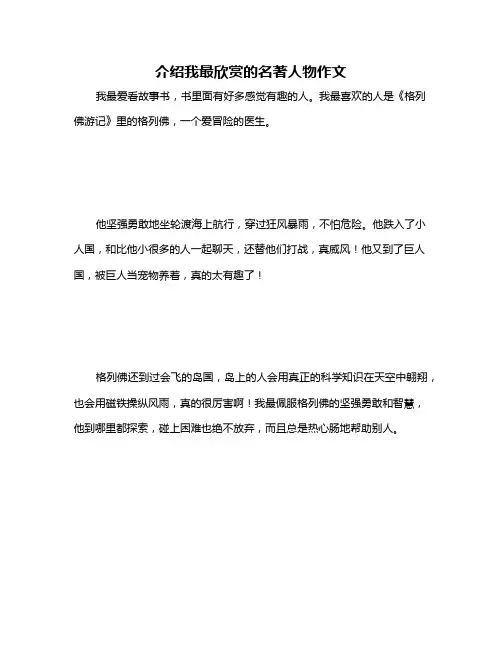 介绍我最欣赏的名著人物作文

我最爱看故事书，书里面有好多感觉有趣的人。我最喜欢的人是《格列佛游记》里的格列佛，一个爱冒险的医生。

他坚强勇敢地坐轮渡海上航行，穿过狂风暴雨，不怕危险。他跌入了小人国，和比他小很多的人一起聊天，还替他们打战，真威风！他又到了巨人国，被巨人当宠物养着，真的太有趣了！

格列佛还到过会飞的岛国，岛上的人会用真正的科学知识在天空中翱翔，也会用磁铁操纵风雨，真的很厉害啊！我最佩服格列佛的坚强勇敢和智慧，他到哪里都探索，碰上困难也绝不放弃，而且总是热心肠地帮助别人。